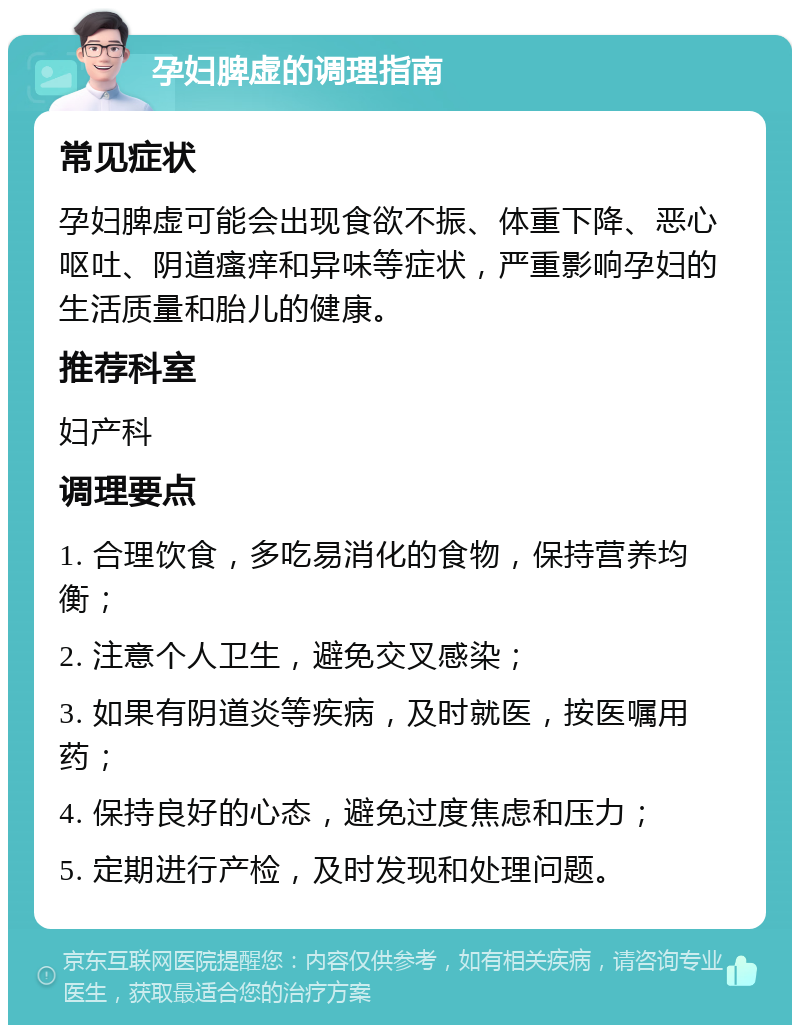 孕妇脾虚的调理指南

常见症状

孕妇脾虚可能会出现食欲不振、体重下降、恶心呕吐、阴道瘙痒和异味等症状，严重影响孕妇的生活质量和胎儿的健康。

推荐科室

妇产科

调理要点

1. 合理饮食，多吃易消化的食物，保持营养均衡；

2. 注意个人卫生，避免交叉感染；

3. 如果有阴道炎等疾病，及时就医，按医嘱用药；

4. 保持良好的心态，避免过度焦虑和压力；

5. 定期进行产检，及时发现和处理问题。

京东互联网医院提醒您：内容仅供参考，如有相关疾病，请咨询专业医生，获取最适合您的治疗方案